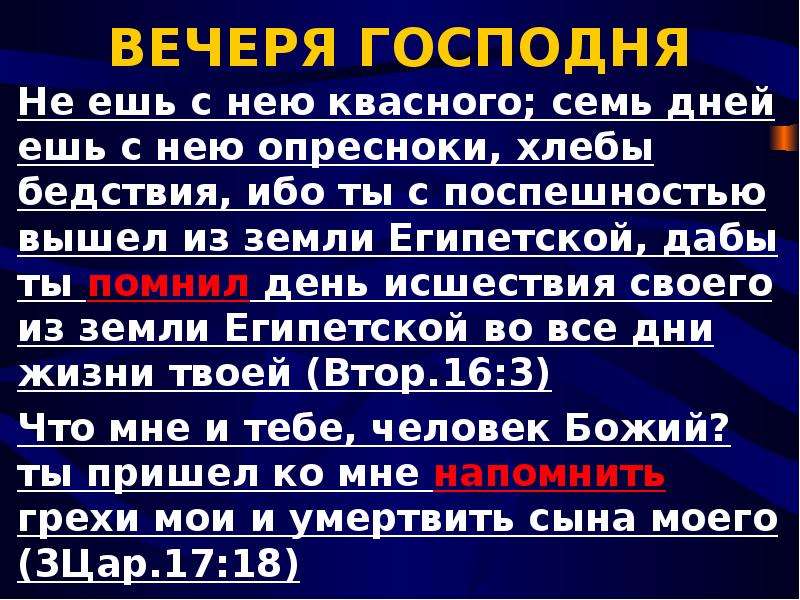 ВЕЧЕРЯ ГОСПОДНЯ

Не ешь с нею квасного; семь дней ешь с нею опресноки, хлебы бедствия, ибо ты с поспешностью вышел из земли Египетской, дабы ты помнил день исшествия своего из земли Египетской во все дни жизни твоей (Втор.16:3)

Что мне и тебе, человек Божий? ты пришел ко мне напомнить грехи мои и умертвить сына моего (3Цар.17:18)